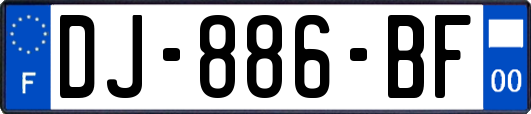 F
DJ-886-BF
00